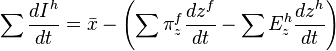 $\sum \frac{dI^h}{dt} = \bar{x} - \left( \sum \pi_z^f \frac{dz^f}{dt} - \sum E_z^h \frac{dz^h}{dt} \right)$